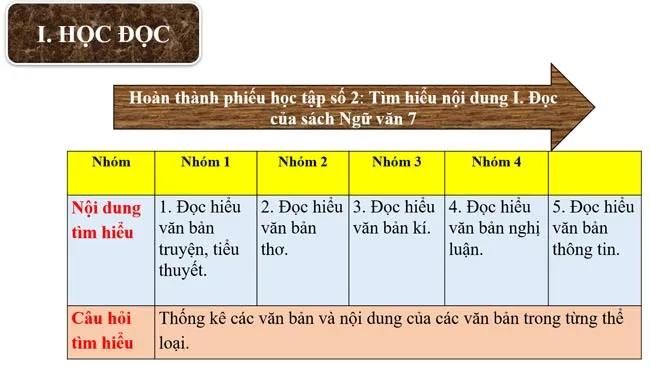 I. HỌC ĐỌC

Hoàn thành phiếu học tập số 2: Tìm hiểu nội dung I. Đọc của sách Ngữ văn 7

| Nhóm | Nhóm 1 | Nhóm 2 | Nhóm 3 | Nhóm 4 | |
|---|---|---|---|---|---|
| Nội dung tìm hiểu | 1. Đọc hiểu văn bản truyện, tiểu thuyết. | 2. Đọc hiểu văn bản thơ. | 3. Đọc hiểu văn bản kí. | 4. Đọc hiểu văn bản nghị luận. | 5. Đọc hiểu văn bản thông tin. |
| Câu hỏi tìm hiểu | Thống kê các văn bản và nội dung của các văn bản trong từng thể loại. | | | | |